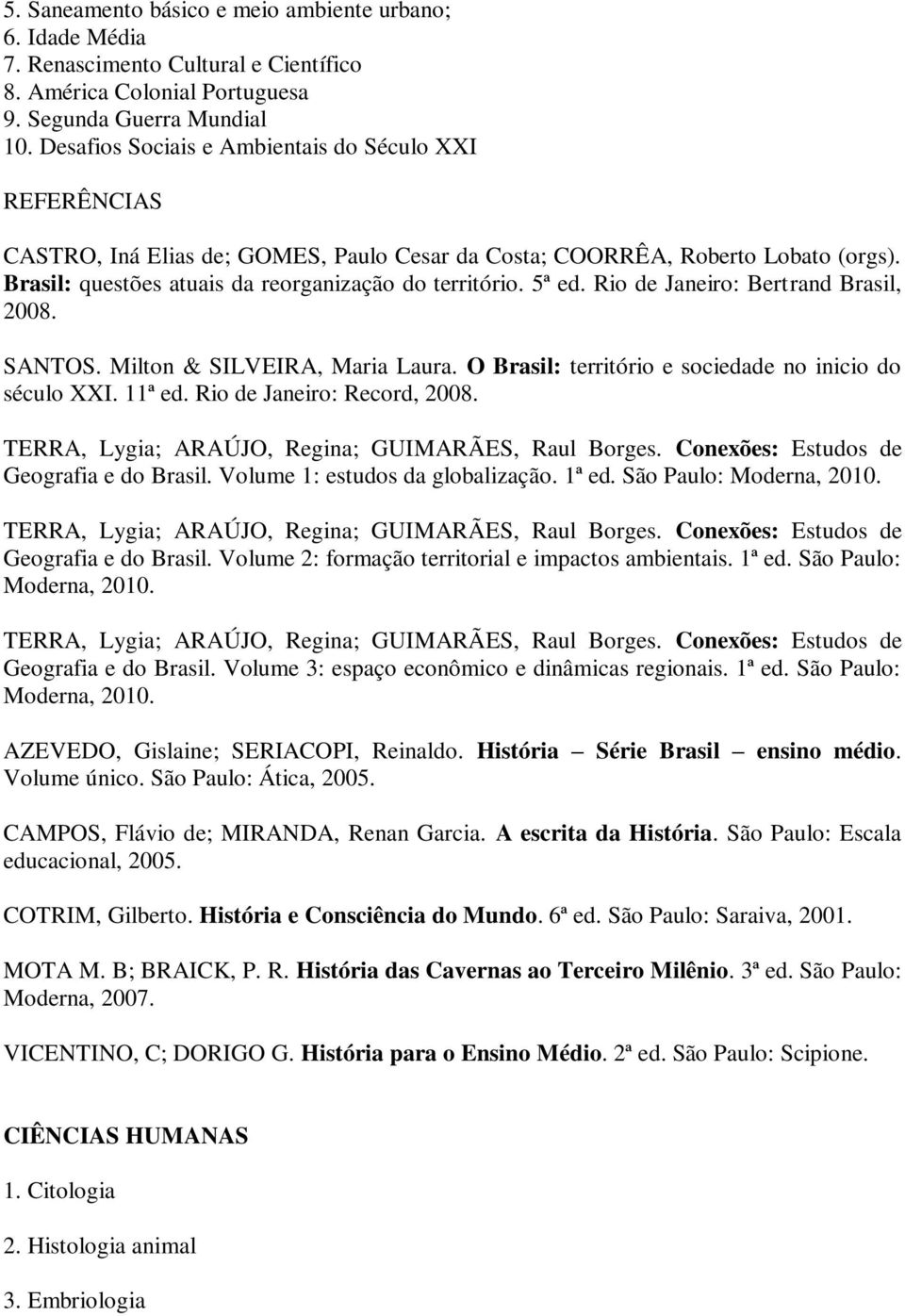 5. Saneamento básico e meio ambiente urbano;
6. Idade Média
7. Renascimento Cultural e Científico
8. América Colonial Portuguesa
9. Segunda Guerra Mundial
10. Desafios Sociais e Ambientais do Século XXI

REFERÊNCIAS

CASTRO, Iná Elias de; GOMES, Paulo Cesar da Costa; COORRÊA, Roberto Lobato (orgs). Brasil: questões atuais da reorganização do território. 5ª ed. Rio de Janeiro: Bertrand Brasil, 2008.

SANTOS. Milton & SILVEIRA, Maria Laura. O Brasil: território e sociedade no inicio do século XXI. 11ª ed. Rio de Janeiro: Record, 2008.

TERRA, Lygia; ARAÚJO, Regina; GUIMARÃES, Raul Borges. Conexões: Estudos de Geografia e do Brasil. Volume 1: estudos da globalização. 1ª ed. São Paulo: Moderna, 2010.

TERRA, Lygia; ARAÚJO, Regina; GUIMARÃES, Raul Borges. Conexões: Estudos de Geografia e do Brasil. Volume 2: formação territorial e impactos ambientais. 1ª ed. São Paulo: Moderna, 2010.

TERRA, Lygia; ARAÚJO, Regina; GUIMARÃES, Raul Borges. Conexões: Estudos de Geografia e do Brasil. Volume 3: espaço econômico e dinâmicas regionais. 1ª ed. São Paulo: Moderna, 2010.

AZEVEDO, Gislaine; SERIACOPI, Reinaldo. História – Série Brasil – ensino médio. Volume único. São Paulo: Ática, 2005.

CAMPOS, Flávio de; MIRANDA, Renan Garcia. A escrita da História. São Paulo: Escala educacional, 2005.

COTRIM, Gilberto. História e Consciência do Mundo. 6ª ed. São Paulo: Saraiva, 2001.

MOTA M. B; BRAICK, P. R. História das Cavernas ao Terceiro Milênio. 3ª ed. São Paulo: Moderna, 2007.

VICENTINO, C; DORIGO G. História para o Ensino Médio. 2ª ed. São Paulo: Scipione.

CIÊNCIAS HUMANAS

1. Citologia

2. Histologia animal

3. Embriologia